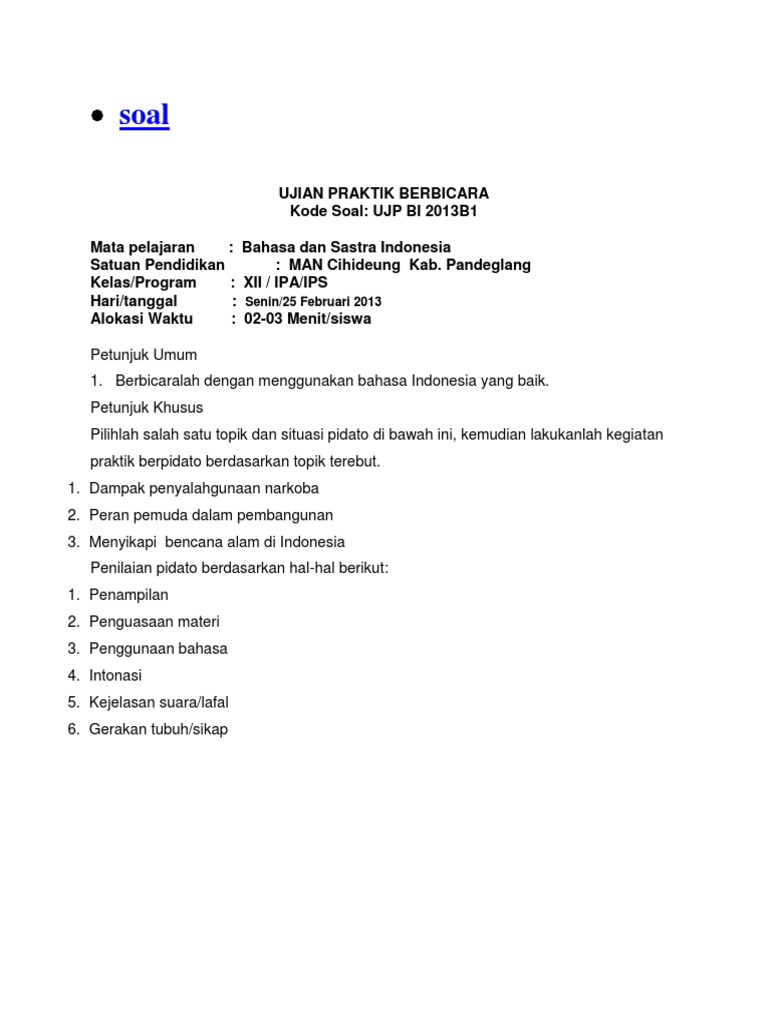 • soal

UJIAN PRAKTIK BERBICARA
Kode Soal: UJP BI 2013B1

Mata pelajaran : Bahasa dan Sastra Indonesia
Satuan Pendidikan : MAN Cihideung Kab. Pandeglang
Kelas/Program : XII / IPA/IPS
Hari/tanggal : Senin/25 Februari 2013
Alokasi Waktu : 02-03 Menit/siswa

Petunjuk Umum

1. Berbicaralah dengan menggunakan bahasa Indonesia yang baik.

Petunjuk Khusus

Pilihlah salah satu topik dan situasi pidato di bawah ini, kemudian lakukanlah kegiatan praktik berpidato berdasarkan topik terebut.

1. Dampak penyalahgunaan narkoba
2. Peran pemuda dalam pembangunan
3. Menyikapi bencana alam di Indonesia

Penilaian pidato berdasarkan hal-hal berikut:

1. Penampilan
2. Penguasaan materi
3. Penggunaan bahasa
4. Intonasi
5. Kejelasan suara/lafal
6. Gerakan tubuh/sikap